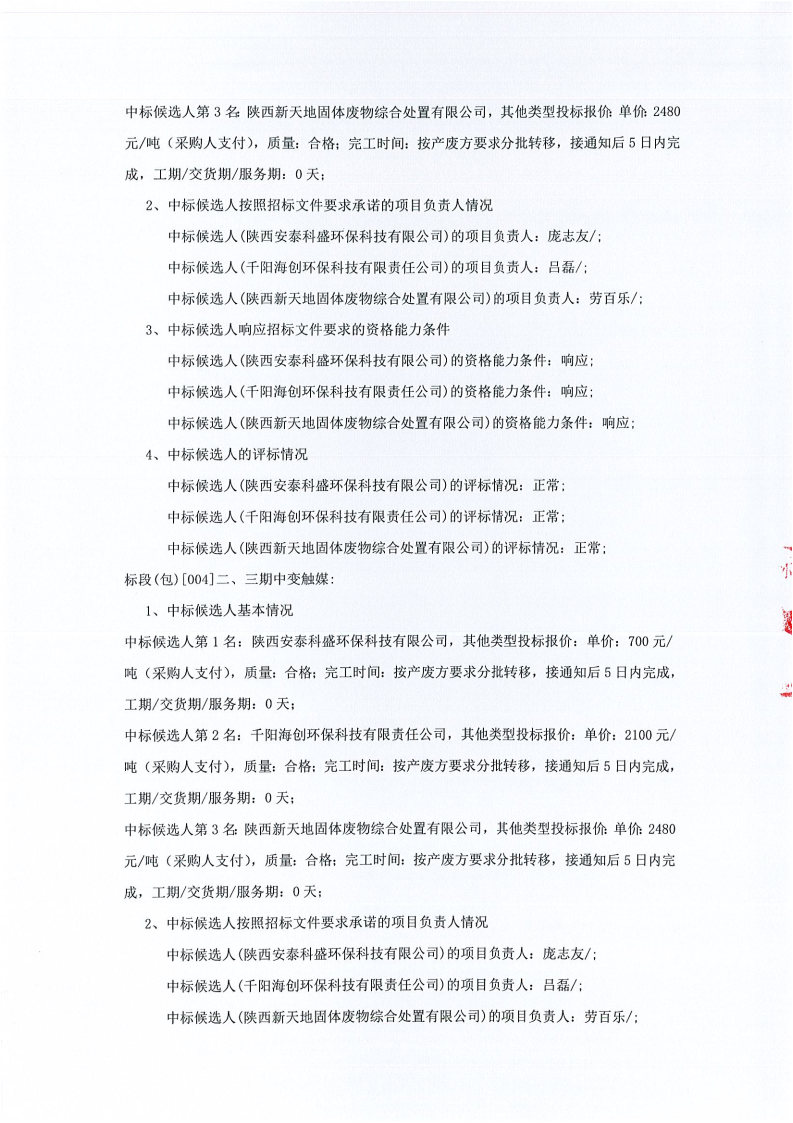 中标候选人第 3 名：陕西新天地固体废物综合处置有限公司，其他类型投标报价：单价：2480 元/吨（采购人支付），质量：合格；完工时间：按产废方要求分批转移，接通知后 5 日内完成，工期/交货期/服务期：0 天；

2、中标候选人按照招标文件要求承诺的项目负责人情况

中标候选人(陕西安泰科盛环保科技有限公司)的项目负责人：庞志友/;

中标候选人(千阳海创环保科技有限责任公司)的项目负责人：吕磊/;

中标候选人(陕西新天地固体废物综合处置有限公司)的项目负责人：劳百乐/;

3、中标候选人响应招标文件要求的资格能力条件

中标候选人(陕西安泰科盛环保科技有限公司)的资格能力条件：响应;

中标候选人(千阳海创环保科技有限责任公司)的资格能力条件：响应;

中标候选人(陕西新天地固体废物综合处置有限公司)的资格能力条件：响应;

4、中标候选人的评标情况

中标候选人(陕西安泰科盛环保科技有限公司)的评标情况：正常;

中标候选人(千阳海创环保科技有限责任公司)的评标情况：正常;

中标候选人(陕西新天地固体废物综合处置有限公司)的评标情况：正常;

标段(包)[004]二、三期中变触媒:

1、中标候选人基本情况

中标候选人第 1 名：陕西安泰科盛环保科技有限公司，其他类型投标报价：单价：700 元/吨（采购人支付），质量：合格；完工时间：按产废方要求分批转移，接通知后 5 日内完成，工期/交货期/服务期：0 天；

中标候选人第 2 名：千阳海创环保科技有限责任公司，其他类型投标报价：单价：2100 元/吨（采购人支付），质量：合格；完工时间：按产废方要求分批转移，接通知后 5 日内完成，工期/交货期/服务期：0 天；

中标候选人第 3 名：陕西新天地固体废物综合处置有限公司，其他类型投标报价：单价：2480 元/吨（采购人支付），质量：合格；完工时间：按产废方要求分批转移，接通知后 5 日内完成，工期/交货期/服务期：0 天；

2、中标候选人按照招标文件要求承诺的项目负责人情况

中标候选人(陕西安泰科盛环保科技有限公司)的项目负责人：庞志友/;

中标候选人(千阳海创环保科技有限责任公司)的项目负责人：吕磊/;

中标候选人(陕西新天地固体废物综合处置有限公司)的项目负责人：劳百乐/;